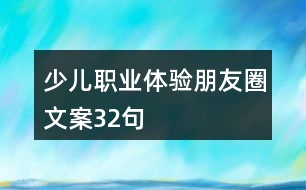 少儿职业体验朋友圈文案32句